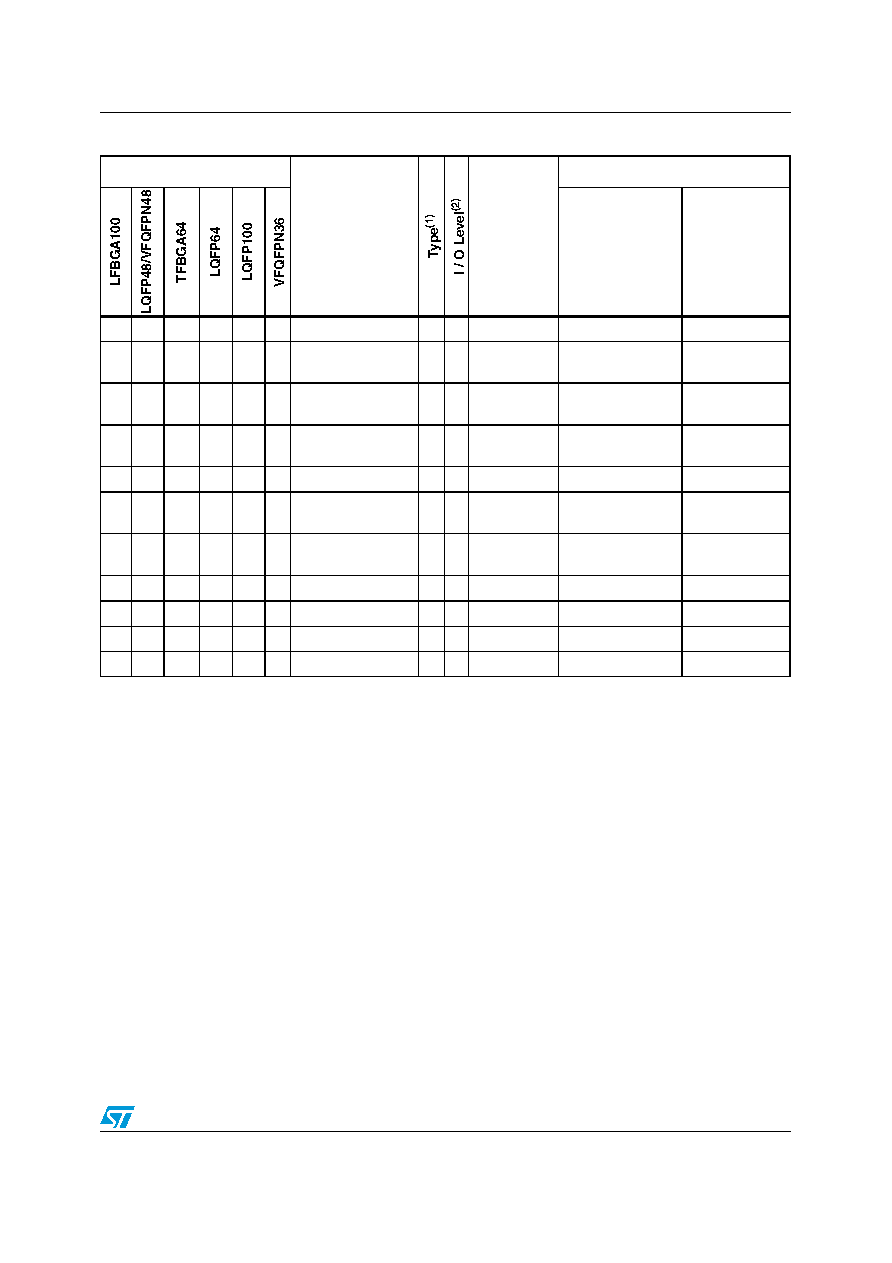 | LFBGA100 | LQFP48/VFQFPN48 | TFBGA64 | LQFP64 | LQFP100 | VFQFPN36 |  | Type$^{(1)}$ | I / O Level$^{(2)}$ |  |  |  |
|---|---|---|---|---|---|---|---|---|---|---|---|
|  |  |  |  |  |  |  |  |  |  |  |  |
|  |  |  |  |  |  |  |  |  |  |  |  |
|  |  |  |  |  |  |  |  |  |  |  |  |
|  |  |  |  |  |  |  |  |  |  |  |  |
|  |  |  |  |  |  |  |  |  |  |  |  |
|  |  |  |  |  |  |  |  |  |  |  |  |
|  |  |  |  |  |  |  |  |  |  |  |  |
|  |  |  |  |  |  |  |  |  |  |  |  |
|  |  |  |  |  |  |  |  |  |  |  |  |
|  |  |  |  |  |  |  |  |  |  |  |  |
|  |  |  |  |  |  |  |  |  |  |  |  |